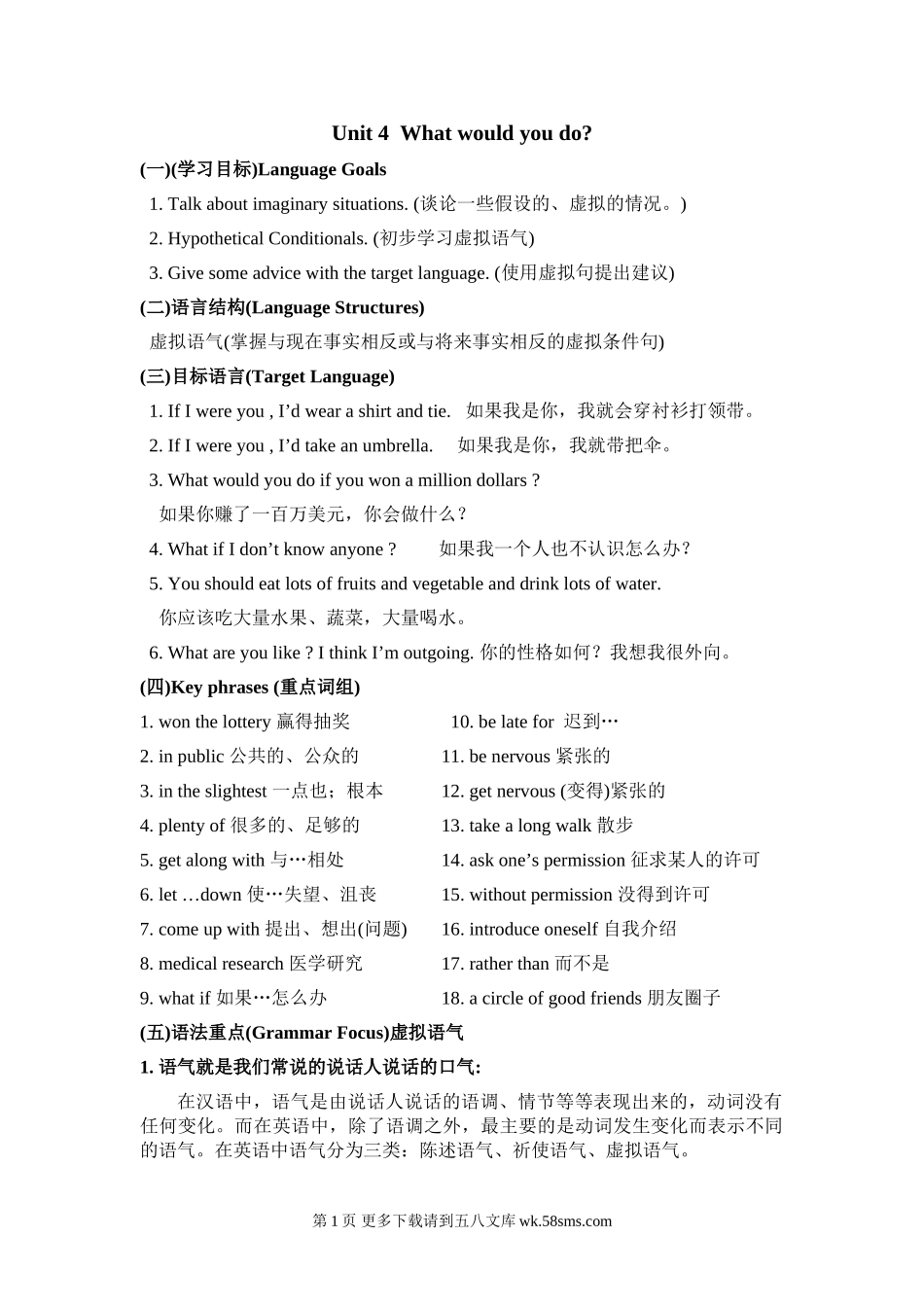 Unit 4 What would you do?

(一)(学习目标)Language Goals

1. Talk about imaginary situations. (谈论一些假设的、虚拟的情况。)

2. Hypothetical Conditionals. (初步学习虚拟语气)

3. Give some advice with the target language. (使用虚拟句提出建议)

(二)语言结构(Language Structures)

虚拟语气(掌握与现在事实相反或与将来事实相反的虚拟条件句)

(三)目标语言(Target Language)

1. If I were you , I'd wear a shirt and tie. 如果我是你，我就会穿衬衫打领带。

2. If I were you , I'd take an umbrella. 如果我是你，我就带把伞。

3. What would you do if you won a million dollars ?
如果你赚了一百万美元，你会做什么？

4. What if I don't know anyone ? 如果我一个人也不认识怎么办？

5. You should eat lots of fruits and vegetable and drink lots of water.
你应该吃大量水果、蔬菜，大量喝水。

6. What are you like ? I think I'm outgoing. 你的性格如何？我想我很外向。

(四)Key phrases (重点词组)

1. won the lottery 赢得抽奖
2. in public 公共的、公众的
3. in the slightest 一点也；根本
4. plenty of 很多的、足够的
5. get along with 与…相处
6. let …down 使…失望、沮丧
7. come up with 提出、想出(问题)
8. medical research 医学研究
9. what if 如果…怎么办

10. be late for 迟到…
11. be nervous 紧张的
12. get nervous (变得)紧张的
13. take a long walk 散步
14. ask one's permission 征求某人的许可
15. without permission 没得到许可
16. introduce oneself 自我介绍
17. rather than 而不是
18. a circle of good friends 朋友圈子

(五)语法重点(Grammar Focus)虚拟语气

1. 语气就是我们常说的说话人说话的口气:

在汉语中，语气是由说话人说话的语调、情节等等表现出来的，动词没有任何变化。而在英语中，除了语调之外，最主要的是动词发生变化而表示不同的语气。在英语中语气分为三类：陈述语气、祈使语气、虚拟语气。

第 1 页 更多下载请到五八文库 wk.58sms.com